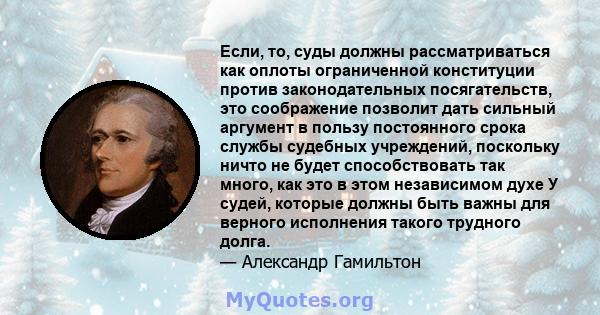 Если, то, суды должны рассматриваться как оплоты ограниченной конституции против законодательных посягательств, это соображение позволит дать сильный аргумент в пользу постоянного срока службы судебных учреждений, поскольку ничто не будет способствовать так много, как это в этом независимом духе У судей, которые должны быть важны для верного исполнения такого трудного долга.
— Александр Гамильтон

MyQuotes.org